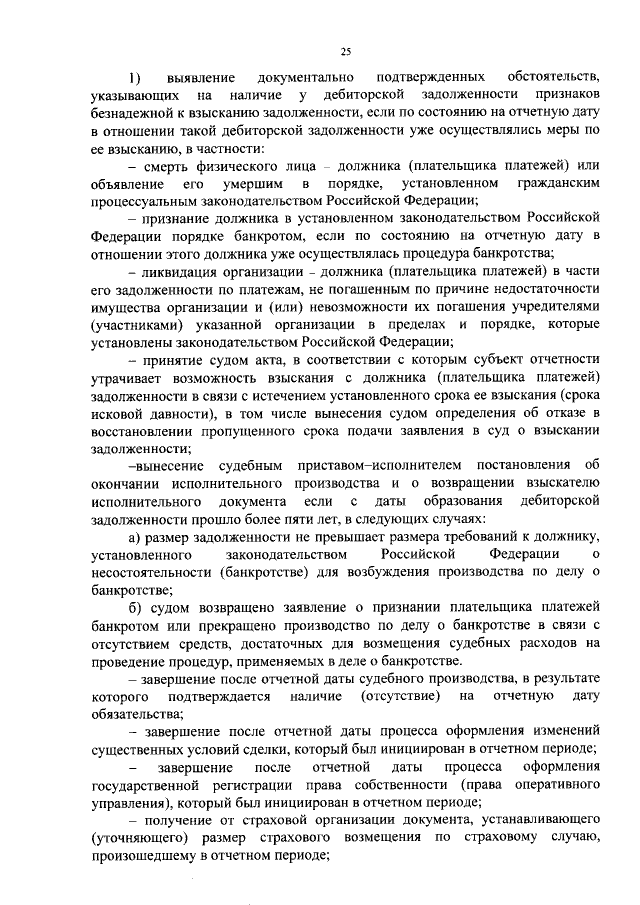 25

1) выявление документально подтвержденных обстоятельств, указывающих на наличие у дебиторской задолженности признаков безнадежной к взысканию задолженности, если по состоянию на отчетную дату в отношении такой дебиторской задолженности уже осуществлялись меры по ее взысканию, в частности:

– смерть физического лица – должника (плательщика платежей) или объявление его умершим в порядке, установленном гражданским процессуальным законодательством Российской Федерации;

– признание должника в установленном законодательством Российской Федерации порядке банкротом, если по состоянию на отчетную дату в отношении этого должника уже осуществлялась процедура банкротства;

– ликвидация организации – должника (плательщика платежей) в части его задолженности по платежам, не погашенным по причине недостаточности имущества организации и (или) невозможности их погашения учредителями (участниками) указанной организации в пределах и порядке, которые установлены законодательством Российской Федерации;

– принятие судом акта, в соответствии с которым субъект отчетности утрачивает возможность взыскания с должника (плательщика платежей) задолженности в связи с истечением установленного срока ее взыскания (срока исковой давности), в том числе вынесения судом определения об отказе в восстановлении пропущенного срока подачи заявления в суд о взыскании задолженности;

–вынесение судебным приставом–исполнителем постановления об окончании исполнительного производства и о возвращении взыскателю исполнительного документа если с даты образования дебиторской задолженности прошло более пяти лет, в следующих случаях:

а) размер задолженности не превышает размера требований к должнику, установленного законодательством Российской Федерации о несостоятельности (банкротстве) для возбуждения производства по делу о банкротстве;

б) судом возвращено заявление о признании плательщика платежей банкротом или прекращено производство по делу о банкротстве в связи с отсутствием средств, достаточных для возмещения судебных расходов на проведение процедур, применяемых в деле о банкротстве.

– завершение после отчетной даты судебного производства, в результате которого подтверждается наличие (отсутствие) на отчетную дату обязательства;

– завершение после отчетной даты процесса оформления изменений существенных условий сделки, который был инициирован в отчетном периоде;

– завершение после отчетной даты процесса оформления государственной регистрации права собственности (права оперативного управления), который был инициирован в отчетном периоде;

– получение от страховой организации документа, устанавливающего (уточняющего) размер страхового возмещения по страховому случаю, произошедшему в отчетном периоде;